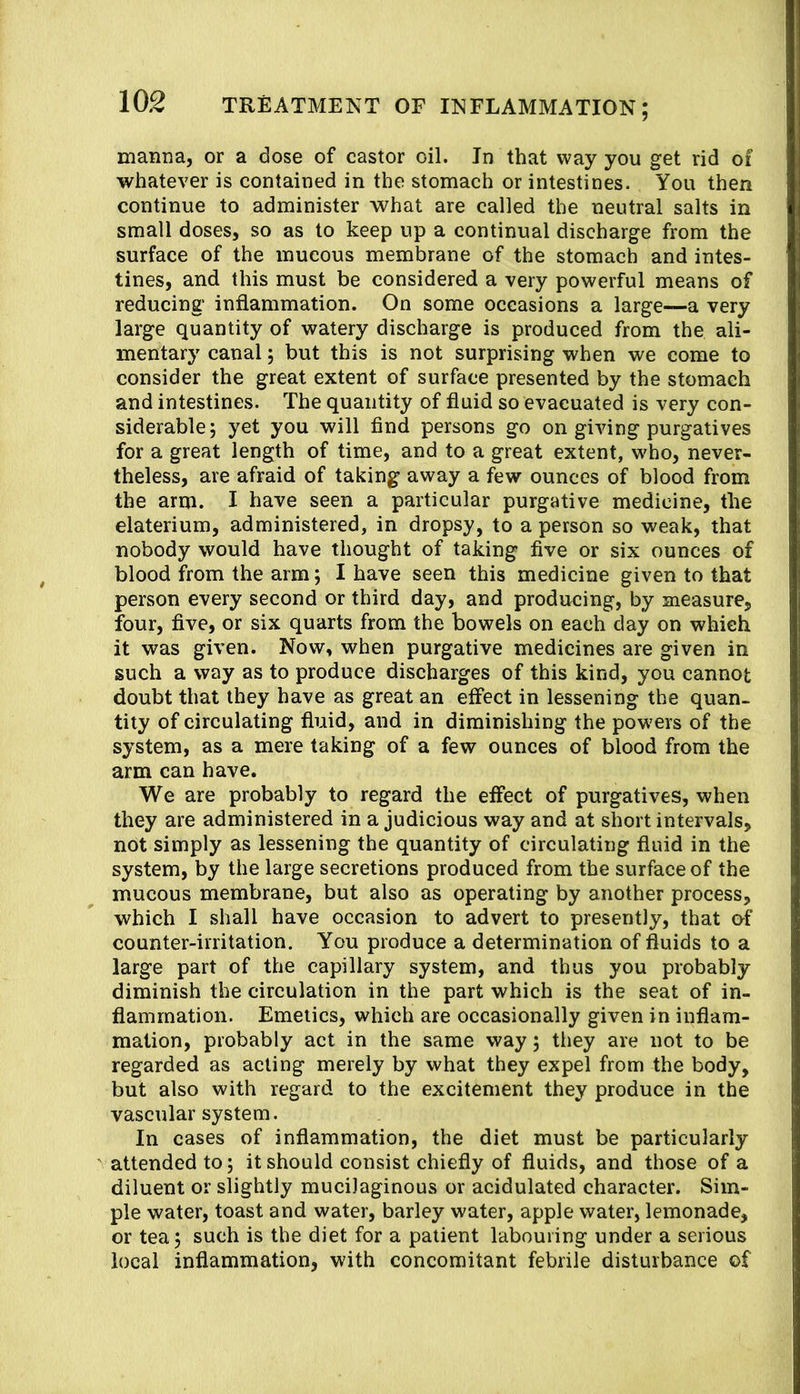 102 TREATMENT OF INFLAMMATION;

manna, or a dose of castor oil. In that way you get rid of whatever is contained in the stomach or intestines. You then continue to administer what are called the neutral salts in small doses, so as to keep up a continual discharge from the surface of the mucous membrane of the stomach and intestines, and this must be considered a very powerful means of reducing inflammation. On some occasions a large—a very large quantity of watery discharge is produced from the alimentary canal; but this is not surprising when we come to consider the great extent of surface presented by the stomach and intestines. The quantity of fluid so evacuated is very considerable; yet you will find persons go on giving purgatives for a great length of time, and to a great extent, who, nevertheless, are afraid of taking away a few ounces of blood from the arm. I have seen a particular purgative medicine, the elaterium, administered, in dropsy, to a person so weak, that nobody would have thought of taking five or six ounces of blood from the arm; I have seen this medicine given to that person every second or third day, and producing, by measure, four, five, or six quarts from the bowels on each day on which it was given. Now, when purgative medicines are given in such a way as to produce discharges of this kind, you cannot doubt that they have as great an effect in lessening the quantity of circulating fluid, and in diminishing the powers of the system, as a mere taking of a few ounces of blood from the arm can have.

We are probably to regard the effect of purgatives, when they are administered in a judicious way and at short intervals, not simply as lessening the quantity of circulating fluid in the system, by the large secretions produced from the surface of the mucous membrane, but also as operating by another process, which I shall have occasion to advert to presently, that of counter-irritation. You produce a determination of fluids to a large part of the capillary system, and thus you probably diminish the circulation in the part which is the seat of inflammation. Emetics, which are occasionally given in inflammation, probably act in the same way; they are not to be regarded as acting merely by what they expel from the body, but also with regard to the excitement they produce in the vascular system.

In cases of inflammation, the diet must be particularly attended to; it should consist chiefly of fluids, and those of a diluent or slightly mucilaginous or acidulated character. Simple water, toast and water, barley water, apple water, lemonade, or tea; such is the diet for a patient labouring under a serious local inflammation, with concomitant febrile disturbance of